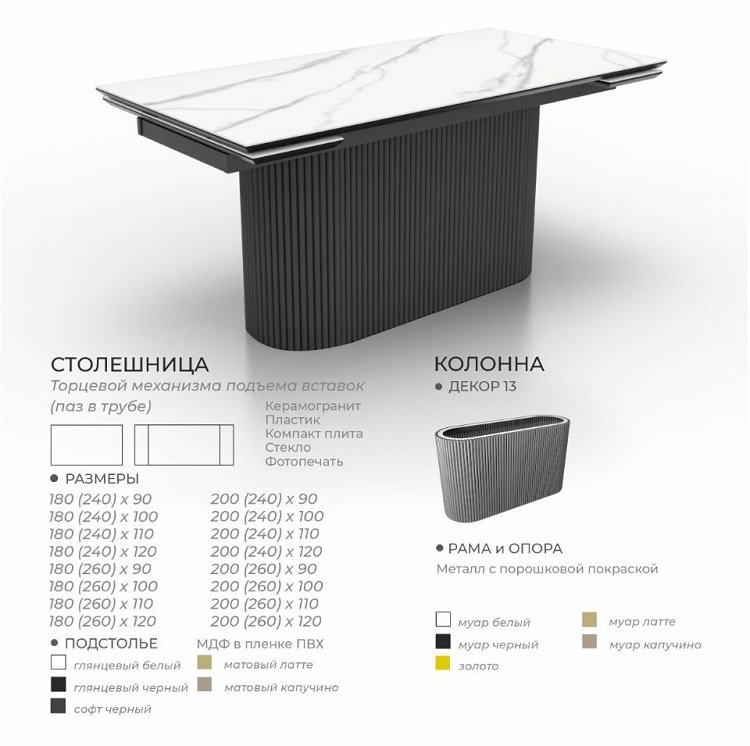 СТОЛЕШНИЦА
Торцевой механизма подъема вставок
(паз в трубе)

Керамогранит
Пластик
Компакт плита
Стекло
Фотопечать

• РАЗМЕРЫ

180 (240) x 90
180 (240) x 100
180 (240) x 110
180 (240) x 120
180 (260) x 90
180 (260) x 100
180 (260) x 110
180 (260) x 120

200 (240) x 90
200 (240) x 100
200 (240) x 110
200 (240) x 120
200 (260) x 90
200 (260) x 100
200 (260) x 110
200 (260) x 120

• ПОДСТОЛЬЕ
МДФ в пленке ПВХ

глянцевый белый
глянцевый черный
софт черный
матовый латте
матовый капучино

КОЛОННА
• ДЕКОР 13

• РАМА и ОПОРА
Металл с порошковой покраской

муар белый
муар черный
золото
муар латте
муар капучино